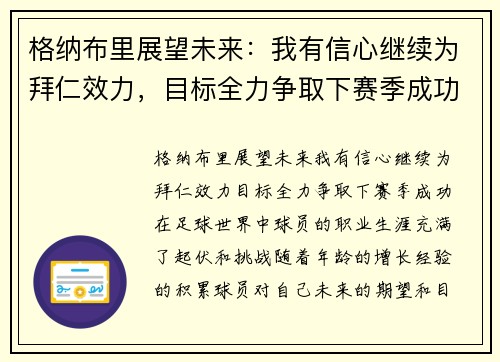 格纳布里展望未来：我有信心继续为拜仁效力，目标全力争取下赛季成功

格纳布里展望未来我有信心继续为拜仁效力目标全力争取下赛季成功在足球世界中球员的职业生涯充满了起伏和挑战随着年龄的增长经验的积累球员对自己未来的期望和目